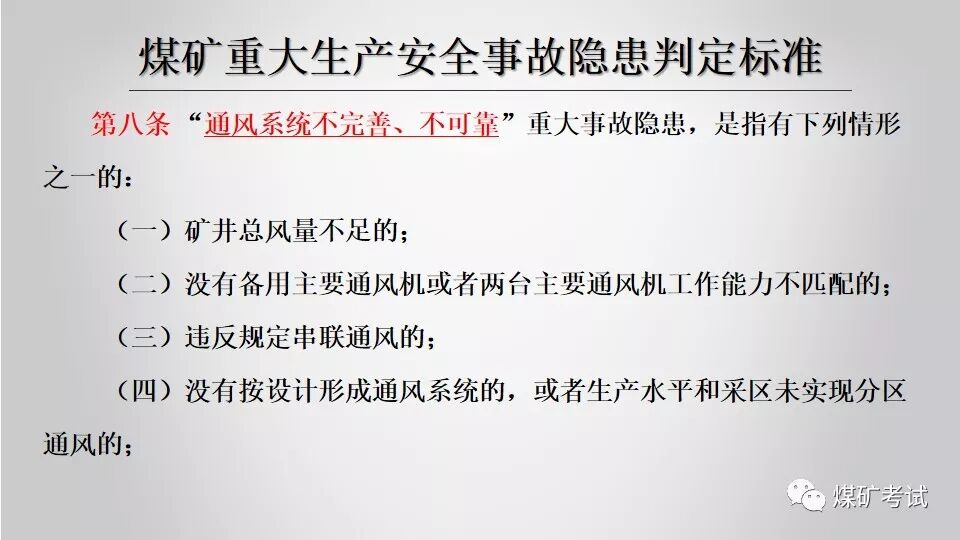 煤矿重大生产安全事故隐患判定标准

第八条“通风系统不完善、不可靠”重大事故隐患，是指有下列情形之一的：

（一）矿井总风量不足的；

（二）没有备用主要通风机或者两台主要通风机工作能力不匹配的；

（三）违反规定串联通风的；

（四）没有按设计形成通风系统的，或者生产水平和采区未实现分区通风的；

煤矿考试